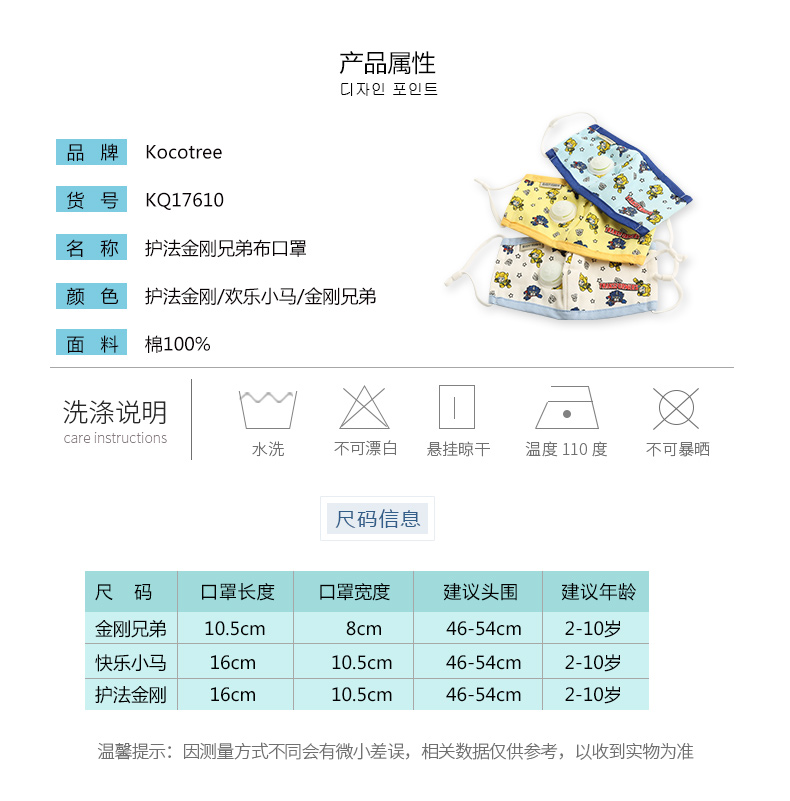 产品属性
디자인 포인트

品 牌 Kocotree

货 号 KQ17610

名 称 护法金刚兄弟布口罩

颜 色 护法金刚/欢乐小马/金刚兄弟

面 料 棉100%

洗涤说明
care instructions

水洗 不可漂白 悬挂晾干 温度 110 度 不可暴晒

尺码信息

| 尺 码 | 口罩长度 | 口罩宽度 | 建议头围 | 建议年龄 |
|---|---|---|---|---|
| 金刚兄弟 | 10.5cm | 8cm | 46-54cm | 2-10岁 |
| 快乐小马 | 16cm | 10.5cm | 46-54cm | 2-10岁 |
| 护法金刚 | 16cm | 10.5cm | 46-54cm | 2-10岁 |

温馨提示：因测量方式不同会有微小差误，相关数据仅供参考，以收到实物为准